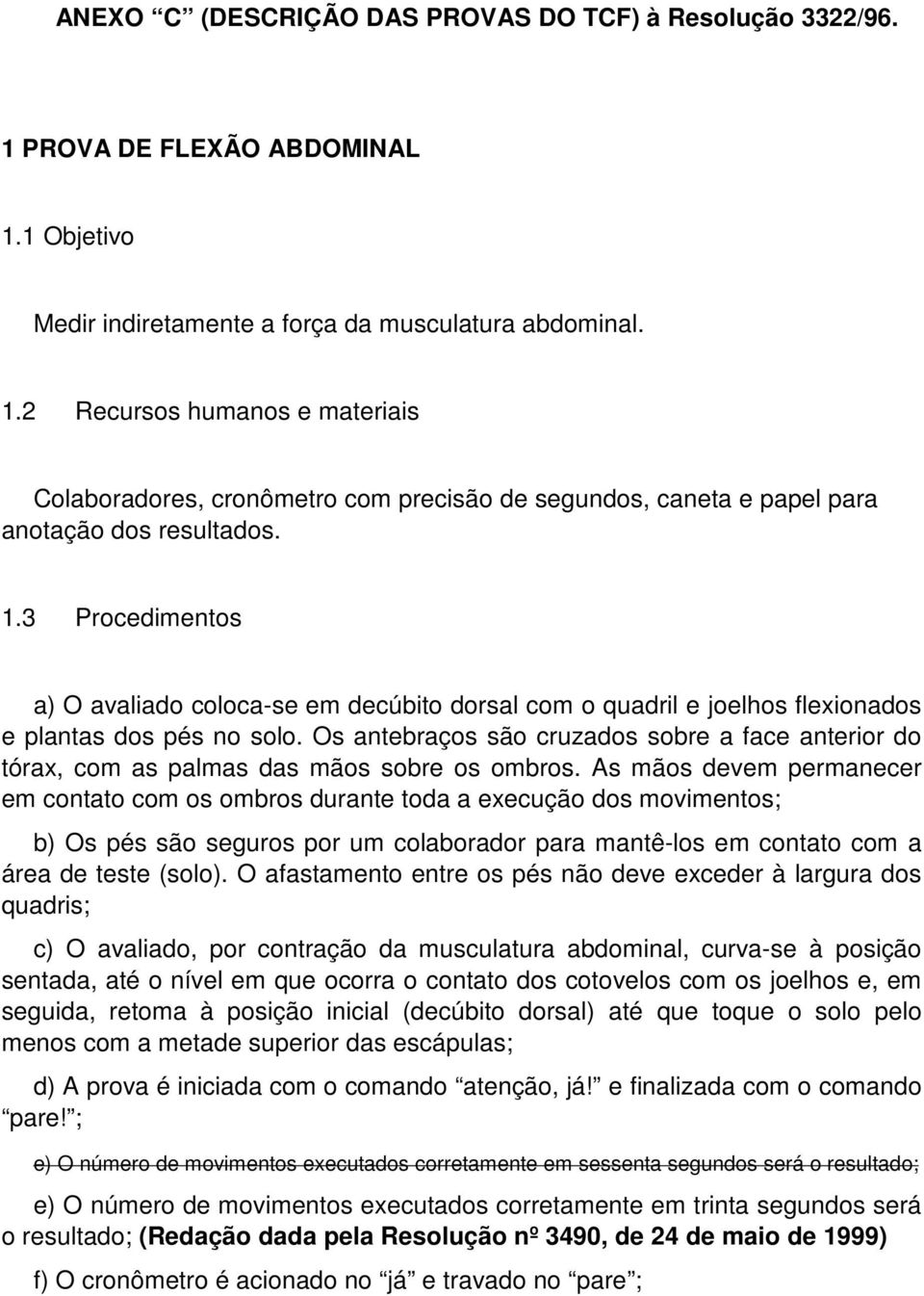 ANEXO “C” (DESCRIÇÃO DAS PROVAS DO TCF) à Resolução 3322/96.

1 PROVA DE FLEXÃO ABDOMINAL

1.1 Objetivo

Medir indiretamente a força da musculatura abdominal.

1.2 Recursos humanos e materiais

Colaboradores, cronômetro com precisão de segundos, caneta e papel para anotação dos resultados.

1.3 Procedimentos

a) O avaliado coloca-se em decúbito dorsal com o quadril e joelhos flexionados e plantas dos pés no solo. Os antebraços são cruzados sobre a face anterior do tórax, com as palmas das mãos sobre os ombros. As mãos devem permanecer em contato com os ombros durante toda a execução dos movimentos;

b) Os pés são seguros por um colaborador para mantê-los em contato com a área de teste (solo). O afastamento entre os pés não deve exceder à largura dos quadris;

c) O avaliado, por contração da musculatura abdominal, curva-se à posição sentada, até o nível em que ocorra o contato dos cotovelos com os joelhos e, em seguida, retoma à posição inicial (decúbito dorsal) até que toque o solo pelo menos com a metade superior das escápulas;

d) A prova é iniciada com o comando “atenção, já!” e finalizada com o comando “pare!”;

e) O número de movimentos executados corretamente em sessenta segundos será o resultado;

e) O número de movimentos executados corretamente em trinta segundos será o resultado; (Redação dada pela Resolução nº 3490, de 24 de maio de 1999)

f) O cronômetro é acionado no “já” e travado no “pare”;